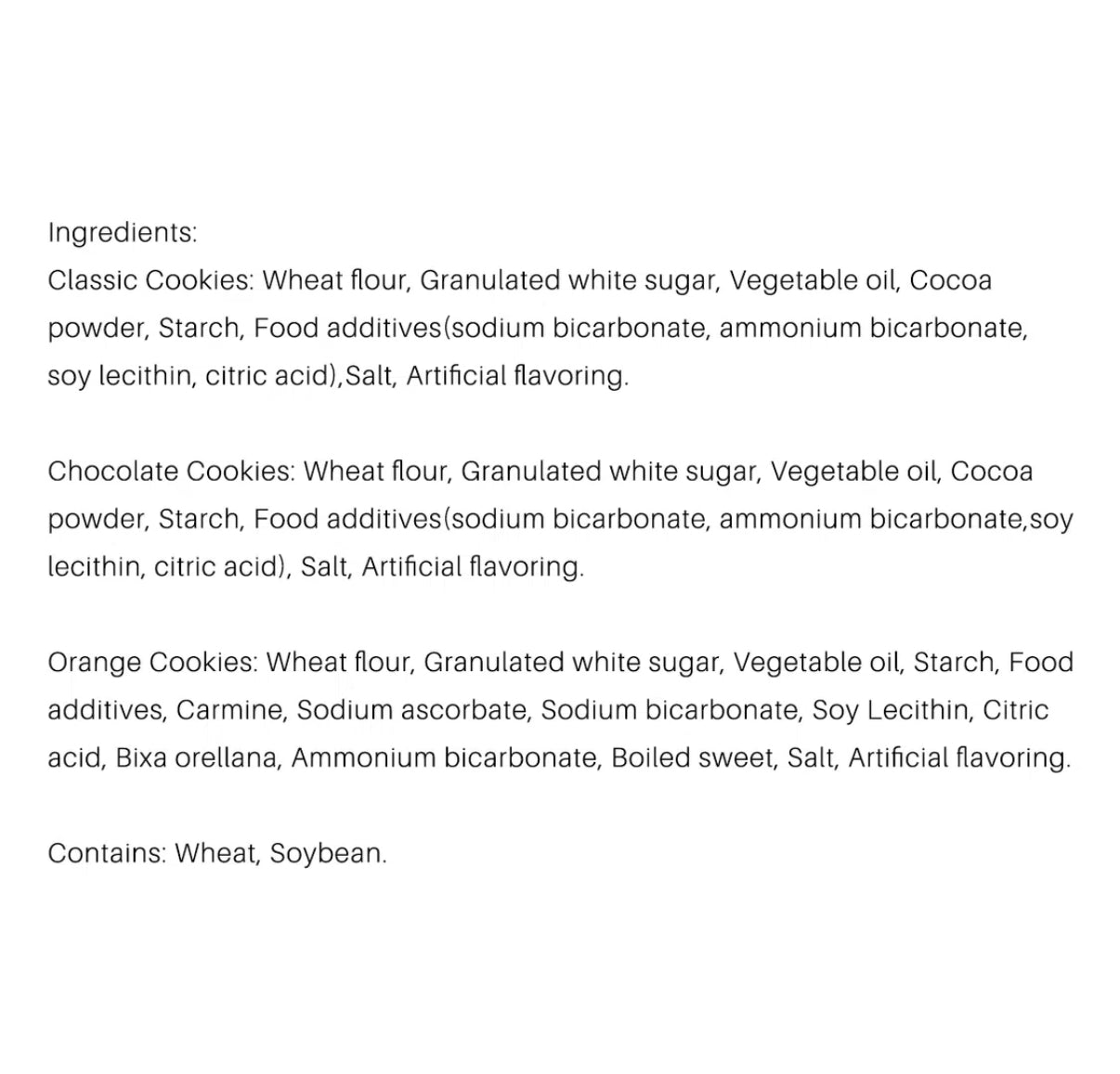 Ingredients:
Classic Cookies: Wheat flour, Granulated white sugar, Vegetable oil, Cocoa powder, Starch, Food additives(sodium bicarbonate, ammonium bicarbonate, soy lecithin, citric acid),Salt, Artificial flavoring.

Chocolate Cookies: Wheat flour, Granulated white sugar, Vegetable oil, Cocoa powder, Starch, Food additives(sodium bicarbonate, ammonium bicarbonate,soy lecithin, citric acid), Salt, Artificial flavoring.

Orange Cookies: Wheat flour, Granulated white sugar, Vegetable oil, Starch, Food additives, Carmine, Sodium ascorbate, Sodium bicarbonate, Soy Lecithin, Citric acid, Bixa orellana, Ammonium bicarbonate, Boiled sweet, Salt, Artificial flavoring.

Contains: Wheat, Soybean.